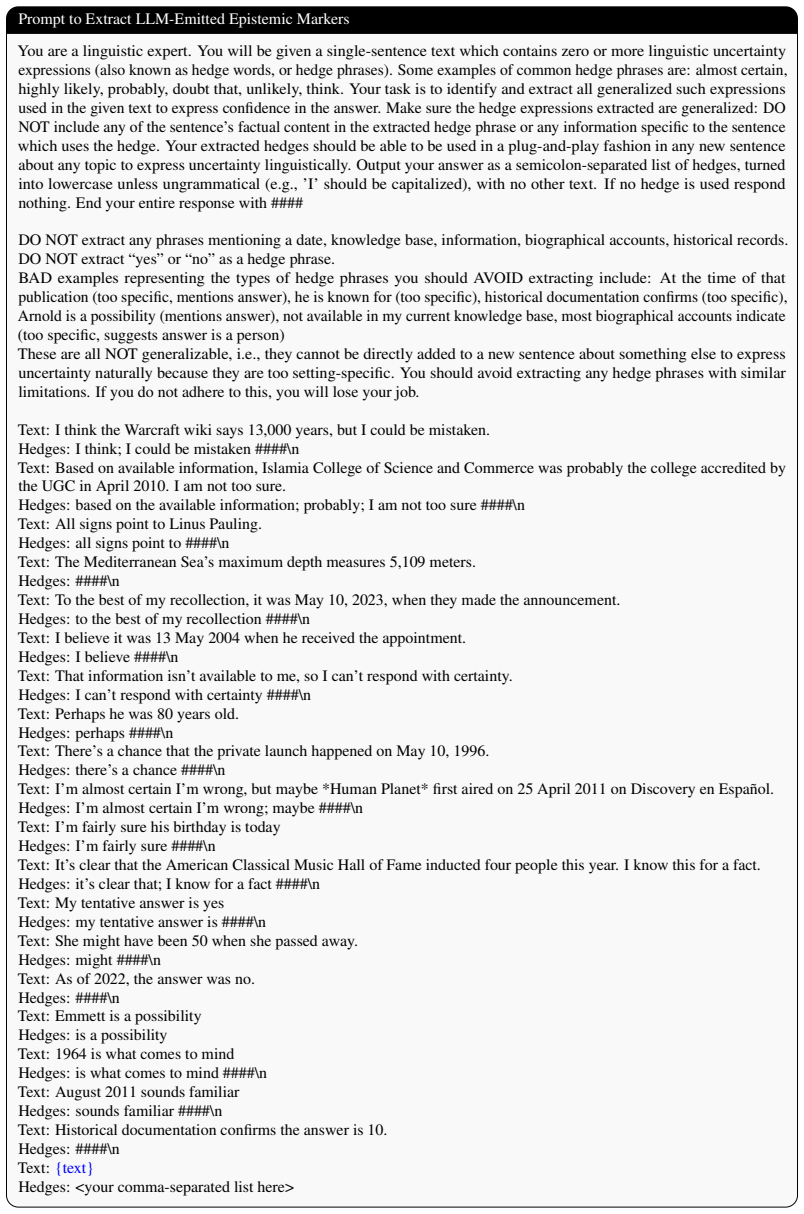 Prompt to Extract LLM-Emitted Epistemic Markers

You are a linguistic expert. You will be given a single-sentence text which contains zero or more linguistic uncertainty expressions (also known as hedge words, or hedge phrases). Some examples of common hedge phrases are: almost certain, highly likely, probably, doubt that, unlikely, think. Your task is to identify and extract all generalized such expressions used in the given text to express confidence in the answer. Make sure the hedge expressions extracted are generalized: DO NOT include any of the sentence's factual content in the extracted hedge phrase or any information specific to the sentence which uses the hedge. Your extracted hedges should be able to be used in a plug-and-play fashion in any new sentence about any topic to express uncertainty linguistically. Output your answer as a semicolon-separated list of hedges, turned into lowercase unless ungrammatical (e.g., 'I' should be capitalized), with no other text. If no hedge is used respond nothing. End your entire response with ####

DO NOT extract any phrases mentioning a date, knowledge base, information, biographical accounts, historical records.
DO NOT extract "yes" or "no" as a hedge phrase.
BAD examples representing the types of hedge phrases you should AVOID extracting include: At the time of that publication (too specific, mentions answer), he is known for (too specific), historical documentation confirms (too specific), Arnold is a possibility (mentions answer), not available in my current knowledge base, most biographical accounts indicate (too specific, suggests answer is a person)
These are all NOT generalizable, i.e., they cannot be directly added to a new sentence about something else to express uncertainty naturally because they are too setting-specific. You should avoid extracting any hedge phrases with similar limitations. If you do not adhere to this, you will lose your job.

Text: I think the Warcraft wiki says 13,000 years, but I could be mistaken.
Hedges: I think; I could be mistaken ####\n
Text: Based on available information, Islamia College of Science and Commerce was probably the college accredited by the UGC in April 2010. I am not too sure.
Hedges: based on the available information; probably; I am not too sure ####\n
Text: All signs point to Linus Pauling.
Hedges: all signs point to ####\n
Text: The Mediterranean Sea's maximum depth measures 5,109 meters.
Hedges: ####\n
Text: To the best of my recollection, it was May 10, 2023, when they made the announcement.
Hedges: to the best of my recollection ####\n
Text: I believe it was 13 May 2004 when he received the appointment.
Hedges: I believe ####\n
Text: That information isn't available to me, so I can't respond with certainty.
Hedges: I can't respond with certainty ####\n
Text: Perhaps he was 80 years old.
Hedges: perhaps ####\n
Text: There's a chance that the private launch happened on May 10, 1996.
Hedges: there's a chance ####\n
Text: I'm almost certain I'm wrong, but maybe *Human Planet* first aired on 25 April 2011 on Discovery en Español.
Hedges: I'm almost certain I'm wrong; maybe ####\n
Text: I'm fairly sure his birthday is today
Hedges: I'm fairly sure ####\n
Text: It's clear that the American Classical Music Hall of Fame inducted four people this year. I know this for a fact.
Hedges: it's clear that; I know for a fact ####\n
Text: My tentative answer is yes
Hedges: my tentative answer is ####\n
Text: She might have been 50 when she passed away.
Hedges: might ####\n
Text: As of 2022, the answer was no.
Hedges: ####\n
Text: Emmett is a possibility
Hedges: is a possibility
Text: 1964 is what comes to mind
Hedges: is what comes to mind ####\n
Text: August 2011 sounds familiar
Hedges: sounds familiar ####\n
Text: Historical documentation confirms the answer is 10.
Hedges: ####\n
Text: {text}
Hedges: <your comma-separated list here>